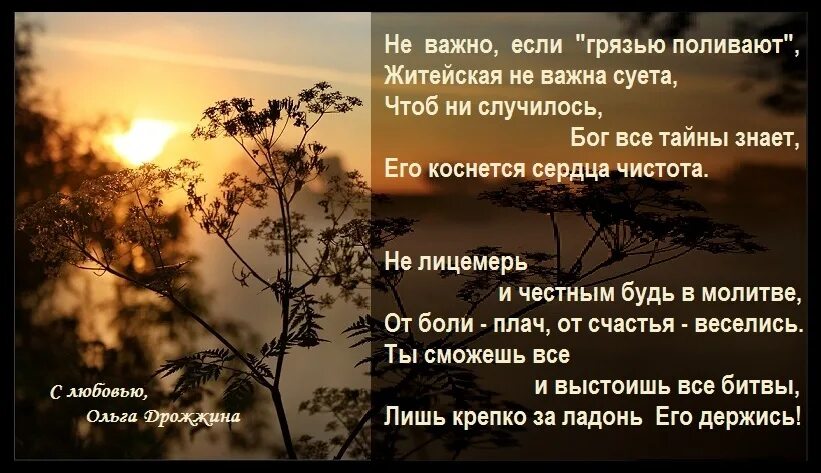 Не важно, если "грязью поливают",
Житейская не важна суета,
Чтоб ни случилось,
Бог все тайны знает,
Его коснется сердца чистота.

Не лицемерь
и честным будь в молитве,
От боли - плач, от счастья - веселись.
Ты сможешь все
и выстоишь все битвы,
Лишь крепко за ладонь Его держись!

С любовью,
Ольга Дрожжина